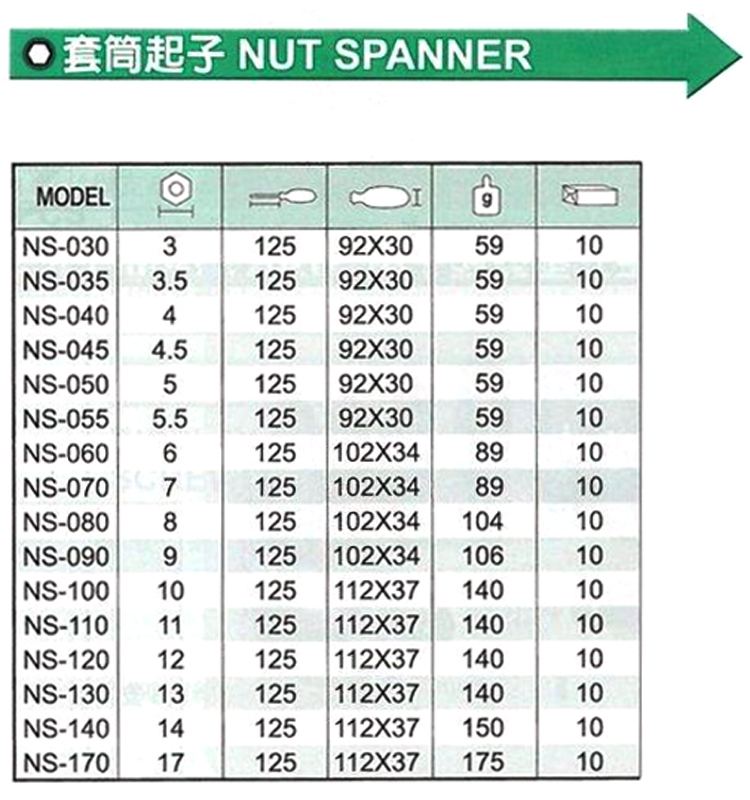 套筒起子 NUT SPANNER

| MODEL | | | | g | |
|---|---|---|---|---|---|
| NS-030 | 3 | 125 | 92X30 | 59 | 10 |
| NS-035 | 3.5 | 125 | 92X30 | 59 | 10 |
| NS-040 | 4 | 125 | 92X30 | 59 | 10 |
| NS-045 | 4.5 | 125 | 92X30 | 59 | 10 |
| NS-050 | 5 | 125 | 92X30 | 59 | 10 |
| NS-055 | 5.5 | 125 | 92X30 | 59 | 10 |
| NS-060 | 6 | 125 | 102X34 | 89 | 10 |
| NS-070 | 7 | 125 | 102X34 | 89 | 10 |
| NS-080 | 8 | 125 | 102X34 | 104 | 10 |
| NS-090 | 9 | 125 | 102X34 | 106 | 10 |
| NS-100 | 10 | 125 | 112X37 | 140 | 10 |
| NS-110 | 11 | 125 | 112X37 | 140 | 10 |
| NS-120 | 12 | 125 | 112X37 | 140 | 10 |
| NS-130 | 13 | 125 | 112X37 | 140 | 10 |
| NS-140 | 14 | 125 | 112X37 | 150 | 10 |
| NS-170 | 17 | 125 | 112X37 | 175 | 10 |